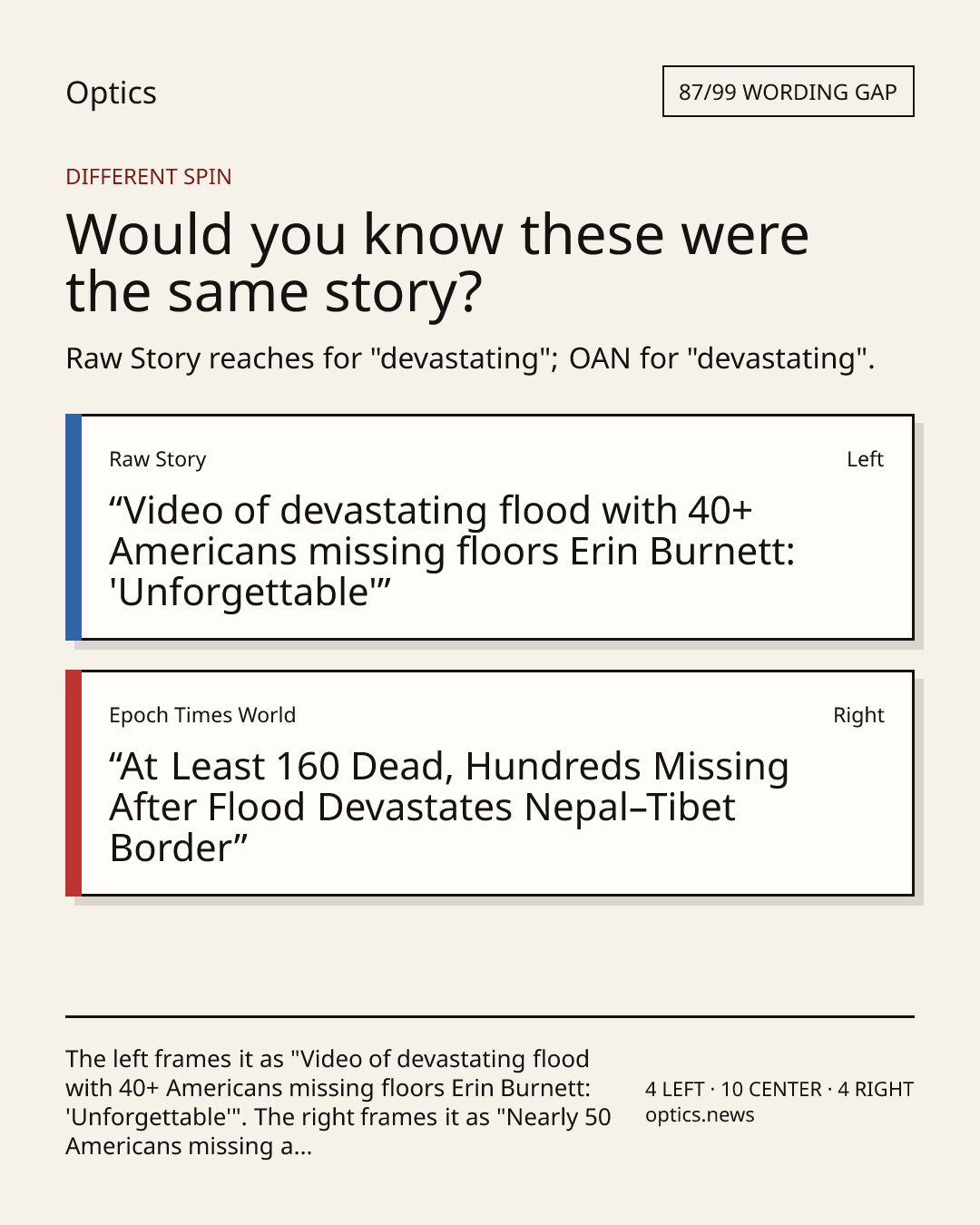 Optics

87/99 WORDING GAP

DIFFERENT SPIN

Would you know these were the same story?

Raw Story reaches for "devastating"; OAN for "devastating".

Raw Story

Left

“Video of devastating flood with 40+ Americans missing floors Erin Burnett: 'Unforgettable'”

Epoch Times World

Right

“At Least 160 Dead, Hundreds Missing After Flood Devastates Nepal–Tibet Border”

The left frames it as "Video of devastating flood with 40+ Americans missing floors Erin Burnett: 'Unforgettable'". The right frames it as "Nearly 50 Americans missing a...

4 LEFT · 10 CENTER · 4 RIGHT
optics.news